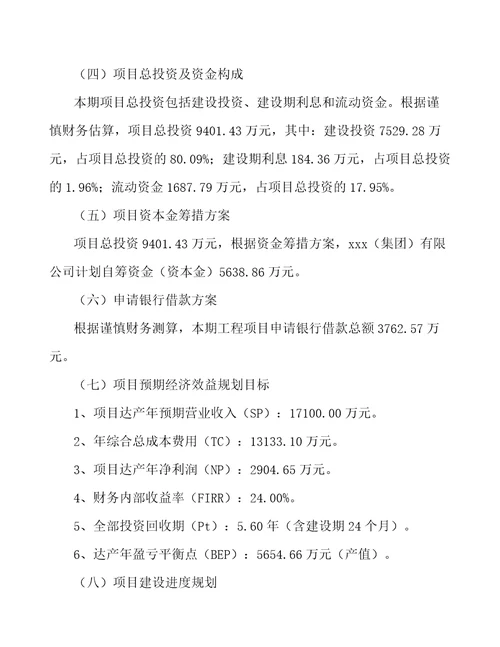 （四）项目总投资及资金构成

本期项目总投资包括建设投资、建设期利息和流动资金。根据谨慎财务估算，项目总投资 9401.43 万元，其中：建设投资 7529.28 万元，占项目总投资的 80.09%；建设期利息 184.36 万元，占项目总投资的 1.96%；流动资金 1687.79 万元，占项目总投资的 17.95%。

（五）项目资本金筹措方案

项目总投资 9401.43 万元，根据资金筹措方案，xxx（集团）有限公司计划自筹资金（资本金）5638.86 万元。

（六）申请银行借款方案

根据谨慎财务测算，本期工程项目申请银行借款总额 3762.57 万元。

（七）项目预期经济效益规划目标

1、项目达产年预期营业收入（SP）：17100.00 万元。

2、年综合总成本费用（TC）：13133.10 万元。

3、项目达产年净利润（NP）：2904.65 万元。

4、财务内部收益率（FIRR）：24.00%。

5、全部投资回收期（Pt）：5.60 年（含建设期 24 个月）。

6、达产年盈亏平衡点（BEP）：5654.66 万元（产值）。

（八）项目建设进度规划